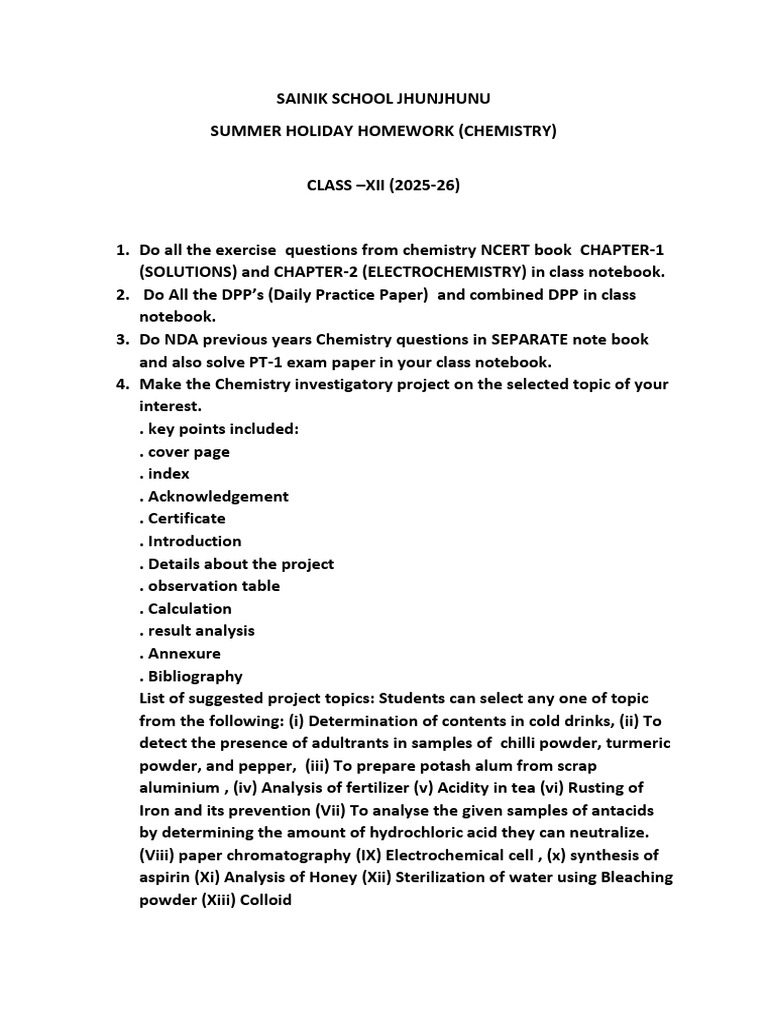 SAINIK SCHOOL JHUNJHUNU

SUMMER HOLIDAY HOMEWORK (CHEMISTRY)

CLASS –XII (2025-26)

1. Do all the exercise questions from chemistry NCERT book CHAPTER-1 (SOLUTIONS) and CHAPTER-2 (ELECTROCHEMISTRY) in class notebook.
2. Do All the DPP's (Daily Practice Paper) and combined DPP in class notebook.
3. Do NDA previous years Chemistry questions in SEPARATE note book and also solve PT-1 exam paper in your class notebook.
4. Make the Chemistry investigatory project on the selected topic of your interest.
. key points included:
. cover page
. index
. Acknowledgement
. Certificate
. Introduction
. Details about the project
. observation table
. Calculation
. result analysis
. Annexure
. Bibliography
List of suggested project topics: Students can select any one of topic from the following: (i) Determination of contents in cold drinks, (ii) To detect the presence of adultrants in samples of chilli powder, turmeric powder, and pepper, (iii) To prepare potash alum from scrap aluminium , (iv) Analysis of fertilizer (v) Acidity in tea (vi) Rusting of Iron and its prevention (Vii) To analyse the given samples of antacids by determining the amount of hydrochloric acid they can neutralize. (Viii) paper chromatography (IX) Electrochemical cell , (x) synthesis of aspirin (Xi) Analysis of Honey (Xii) Sterilization of water using Bleaching powder (Xiii) Colloid